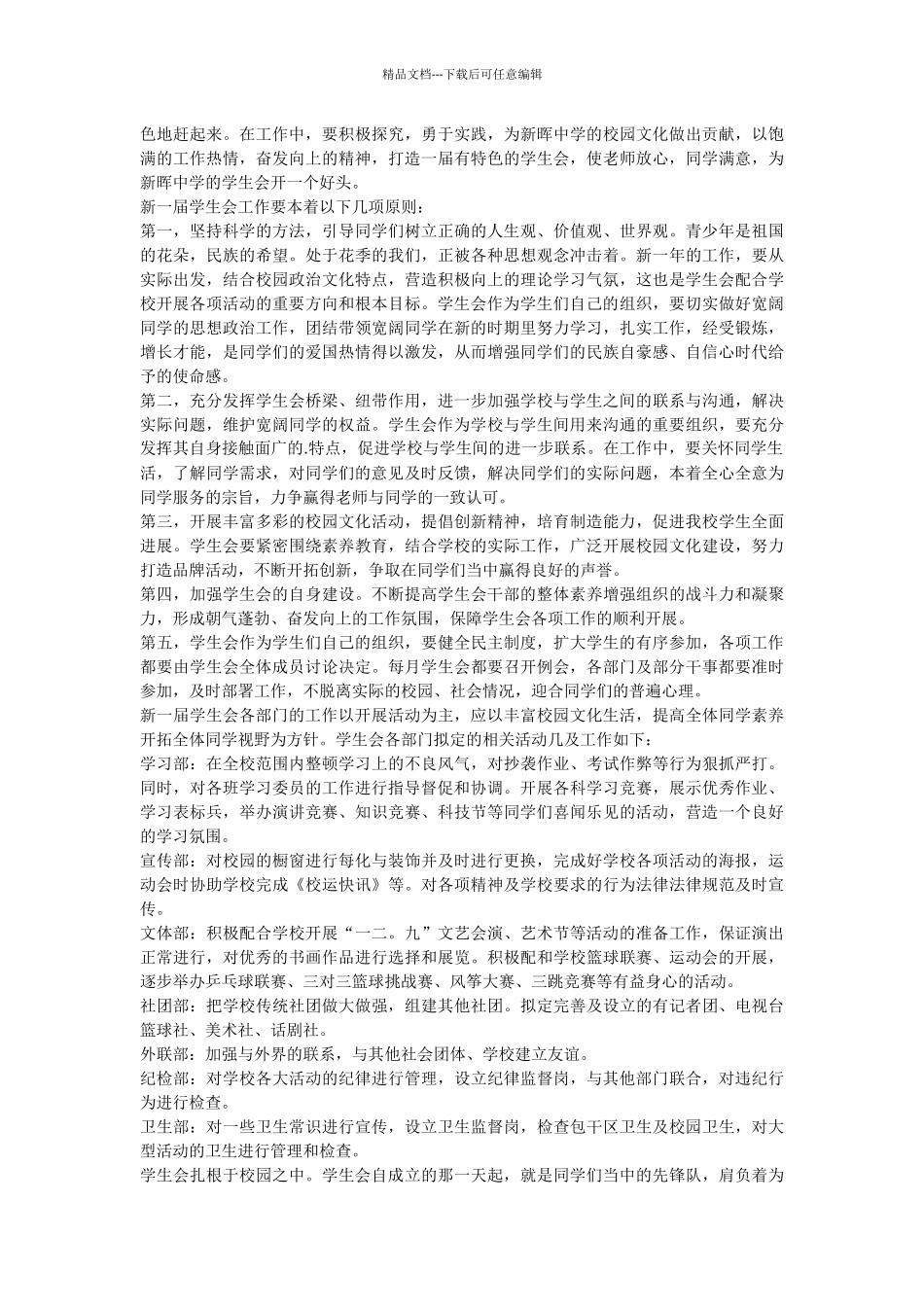 精品文档---下载后可任意编辑

色地赶起来。在工作中，要积极探究，勇于实践，为新晖中学的校园文化做出贡献，以饱满的工作热情，奋发向上的精神，打造一届有特色的学生会，使老师放心，同学满意，为新晖中学的学生会开一个好头。

新一届学生会工作要本着以下几项原则：

第一，坚持科学的方法，引导同学们树立正确的人生观、价值观、世界观。青少年是祖国的花朵，民族的希望。处于花季的我们，正被各种思想观念冲击着。新一年的工作，要从实际出发，结合校园政治文化特点，营造积极向上的理论学习气氛，这也是学生会配合学校开展各项活动的重要方向和根本目标。学生会作为学生们自己的组织，要切实做好宽阔同学的思想政治工作，团结带领宽阔同学在新的时期里努力学习，扎实工作，经受锻炼，增长才能，是同学们的爱国热情得以激发，从而增强同学们的民族自豪感、自信心时代给予的使命感。

第二，充分发挥学生会桥梁、纽带作用，进一步加强学校与学生之间的联系与沟通，解决实际问题，维护宽阔同学的权益。学生会作为学校与学生间用来沟通的重要组织，要充分发挥其自身接触面广的.特点，促进学校与学生间的进一步联系。在工作中，要关怀同学生活，了解同学需求，对同学们的意见及时反馈，解决同学们的实际问题，本着全心全意为同学服务的宗旨，力争赢得老师与同学的一致认可。

第三，开展丰富多彩的校园文化活动，提倡创新精神，培育制造能力，促进我校学生全面进展。学生会要紧密围绕素养教育，结合学校的实际工作，广泛开展校园文化建设，努力打造品牌活动，不断开拓创新，争取在同学们当中赢得良好的声誉。

第四，加强学生会的自身建设。不断提高学生会干部的整体素养增强组织的战斗力和凝聚力，形成朝气蓬勃、奋发向上的工作氛围，保障学生会各项工作的顺利开展。

第五，学生会作为学生们自己的组织，要健全民主制度，扩大学生的有序参加，各项工作都要由学生会全体成员讨论决定。每月学生会都要召开例会，各部门及部分干事都要准时参加，及时部署工作，不脱离实际的校园、社会情况，迎合同学们的普遍心理。

新一届学生会各部门的工作以开展活动为主，应以丰富校园文化生活，提高全体同学素养开拓全体同学视野为方针。学生会各部门拟定的相关活动几及工作如下：

学习部：在全校范围内整顿学习上的不良风气，对抄袭作业、考试作弊等行为狠抓严打。同时，对各班学习委员的工作进行指导督促和协调。开展各科学习竞赛，展示优秀作业、学习表标兵，举办演讲竞赛、知识竞赛、科技节等同学们喜闻乐见的活动，营造一个良好的学习氛围。

宣传部：对校园的橱窗进行每化与装饰并及时进行更换，完成好学校各项活动的海报，运动会时协助学校完成《校运快讯》等。对各项精神及学校要求的行为法律法律规范及时宣传。

文体部：积极配合学校开展“一二。九”文艺会演、艺术节等活动的准备工作，保证演出正常进行，对优秀的书画作品进行选择和展览。积极配和学校篮球联赛、运动会的开展，逐步举办乒乓球联赛、三对三篮球挑战赛、风筝大赛、三跳竞赛等有益身心的活动。

社团部：把学校传统社团做大做强，组建其他社团。拟定完善及设立的有记者团、电视台篮球社、美术社、话剧社。

外联部：加强与外界的联系，与其他社会团体、学校建立友谊。

纪检部：对学校各大活动的纪律进行管理，设立纪律监督岗，与其他部门联合，对违纪行为进行检查。

卫生部：对一些卫生常识进行宣传，设立卫生监督岗，检查包干区卫生及校园卫生，对大型活动的卫生进行管理和检查。

学生会扎根于校园之中。学生会自成立的那一天起，就是同学们当中的先锋队，肩负着为